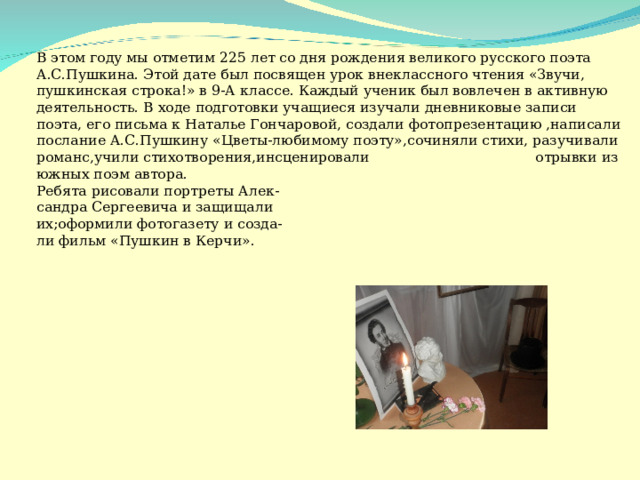 В этом году мы отметим 225 лет со дня рождения великого русского поэта А.С.Пушкина. Этой дате был посвящен урок внеклассного чтения «Звучи, пушкинская строка!» в 9-А классе. Каждый ученик был вовлечен в активную деятельность. В ходе подготовки учащиеся изучали дневниковые записи поэта, его письма к Наталье Гончаровой, создали фотопрезентацию ,написали послание А.С.Пушкину «Цветы-любимому поэту»,сочиняли стихи, разучивали романс,учили стихотворения,инсценировали отрывки из южных поэм автора.
Ребята рисовали портреты Александра Сергеевича и защищали их;оформили фотогазету и создали фильм «Пушкин в Керчи».